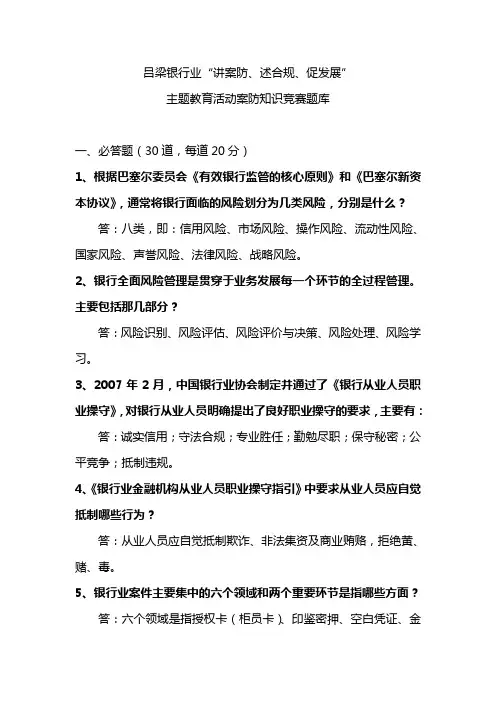 吕梁银行业“讲案防、述合规、促发展”

主题教育活动案防知识竞赛题库

一、必答题（30道，每道20分）

1、根据巴塞尔委员会《有效银行监管的核心原则》和《巴塞尔新资本协议》，通常将银行面临的风险划分为几类风险，分别是什么？

答：八类，即：信用风险、市场风险、操作风险、流动性风险、国家风险、声誉风险、法律风险、战略风险。

2、银行全面风险管理是贯穿于业务发展每一个环节的全过程管理。主要包括那几部分？

答：风险识别、风险评估、风险评价与决策、风险处理、风险学习。

3、2007年2月，中国银行业协会制定并通过了《银行从业人员职业操守》，对银行从业人员明确提出了良好职业操守的要求，主要有：

答：诚实信用；守法合规；专业胜任；勤勉尽职；保守秘密；公平竞争；抵制违规。

4、《银行业金融机构从业人员职业操守指引》中要求从业人员应自觉抵制哪些行为？

答：从业人员应自觉抵制欺诈、非法集资及商业贿赂，拒绝黄、赌、毒。

5、银行业案件主要集中的六个领域和两个重要环节是指哪些方面？

答：六个领域是指授权卡（柜员卡）、印鉴密押、空白凭证、金